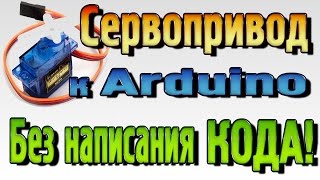 Сервопривод к Arduino
Без написания КОДА!